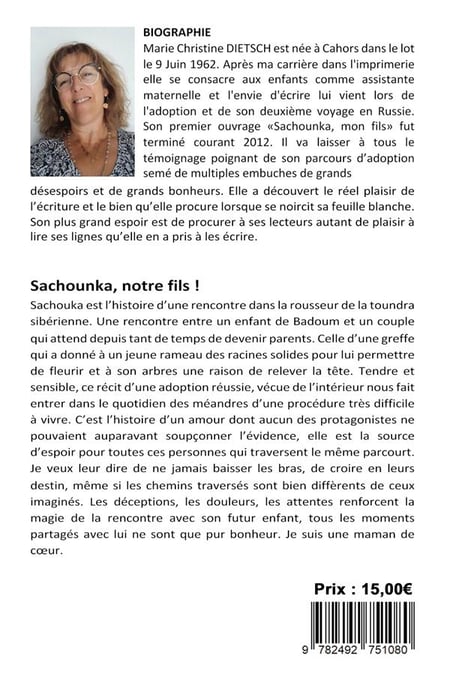 BIOGRAPHIE

Marie Christine DIETSCH est née à Cahors dans le lot le 9 Juin 1962. Après ma carrière dans l'imprimerie elle se consacre aux enfants comme assistante maternelle et l'envie d'écrire lui vient lors de l'adoption et de son deuxième voyage en Russie. Son premier ouvrage «Sachounka, mon fils» fut terminé courant 2012. Il va laisser à tous le témoignage poignant de son parcours d'adoption semé de multiples embuches de grands désespoirs et de grands bonheurs. Elle a découvert le réel plaisir de l'écriture et le bien qu'elle procure lorsque se noircit sa feuille blanche. Son plus grand espoir est de procurer à ses lecteurs autant de plaisir à lire ses lignes qu'elle en a pris à les écrire.

Sachounka, notre fils !

Sachouka est l'histoire d'une rencontre dans la rousseur de la toundra sibérienne. Une rencontre entre un enfant de Badoum et un couple qui attend depuis tant de temps de devenir parents. Celle d'une greffe qui a donné à un jeune rameau des racines solides pour lui permettre de fleurir et à son arbres une raison de relever la tête. Tendre et sensible, ce récit d'une adoption réussie, vécue de l'intérieur nous fait entrer dans le quotidien des méandres d'une procédure très difficile à vivre. C'est l'histoire d'un amour dont aucun des protagonistes ne pouvaient auparavant soupçonner l'évidence, elle est la source d'espoir pour toutes ces personnes qui traversent le même parcourt. Je veux leur dire de ne jamais baisser les bras, de croire en leurs destin, même si les chemins traversés sont bien différents de ceux imaginés. Les déceptions, les douleurs, les attentes renforcent la magie de la rencontre avec son futur enfant, tous les moments partagés avec lui ne sont que pur bonheur. Je suis une maman de cœur.

Prix : 15,00€

9 782492 751080